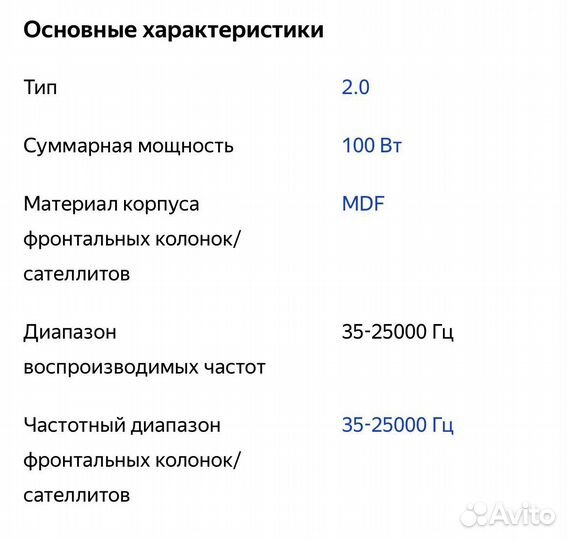 Основные характеристики

| | |
|---|---|
| Тип | 2.0 |
| Суммарная мощность | 100 Вт |
| Материал корпуса фронтальных колонок/сателлитов | MDF |
| Диапазон воспроизводимых частот | 35-25000 Гц |
| Частотный диапазон фронтальных колонок/сателлитов | 35-25000 Гц |

Avito